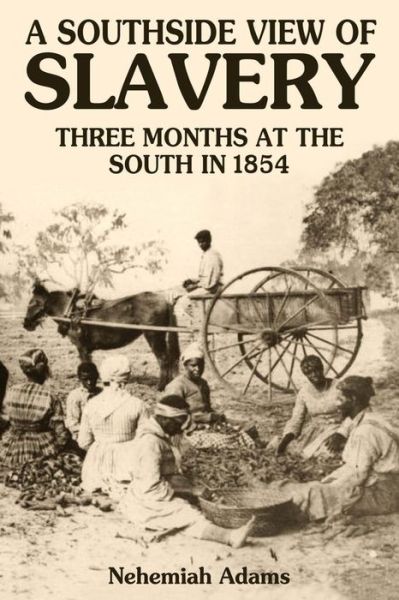 A SOUTHSIDE VIEW OF
SLAVERY

THREE MONTHS AT THE SOUTH IN 1854

Nehemiah Adams